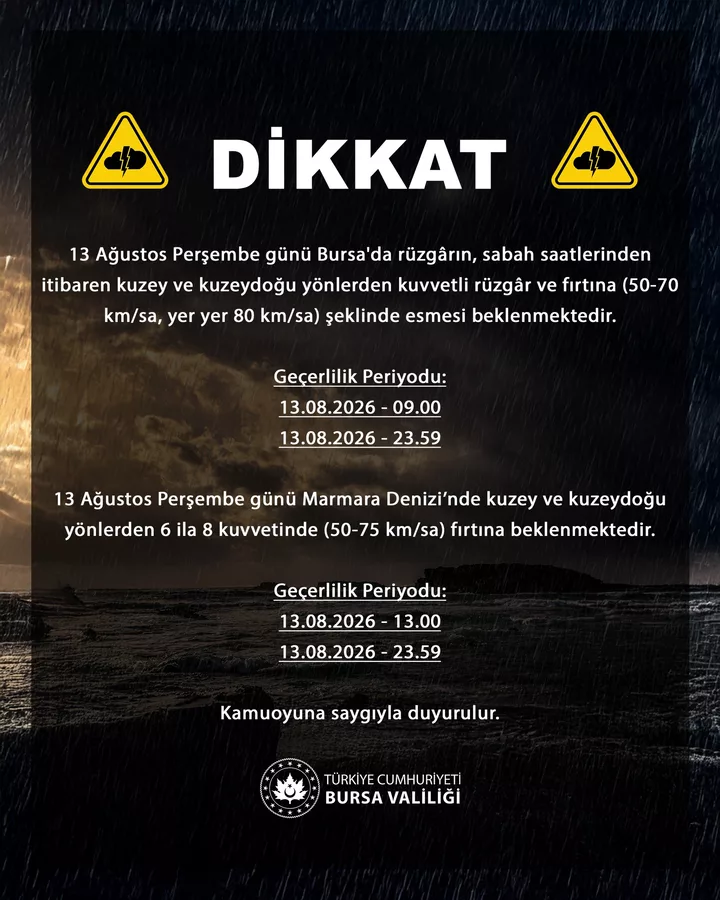 DİKKAT

13 Ağustos Perşembe günü Bursa'da rüzgârın, sabah saatlerinden itibaren kuzey ve kuzeydoğu yönlerden kuvvetli rüzgâr ve fırtına (50-70 km/sa, yer yer 80 km/sa) şeklinde esmesi beklenmektedir.

Geçerlilik Periyodu:
13.08.2026 - 09.00
13.08.2026 - 23.59

13 Ağustos Perşembe günü Marmara Denizi'nde kuzey ve kuzeydoğu yönlerden 6 ila 8 kuvvetinde (50-75 km/sa) fırtına beklenmektedir.

Geçerlilik Periyodu:
13.08.2026 - 13.00
13.08.2026 - 23.59

Kamuoyuna saygıyla duyurulur.

TÜRKİYE CUMHURİYETİ
BURSA VALİLİĞİ